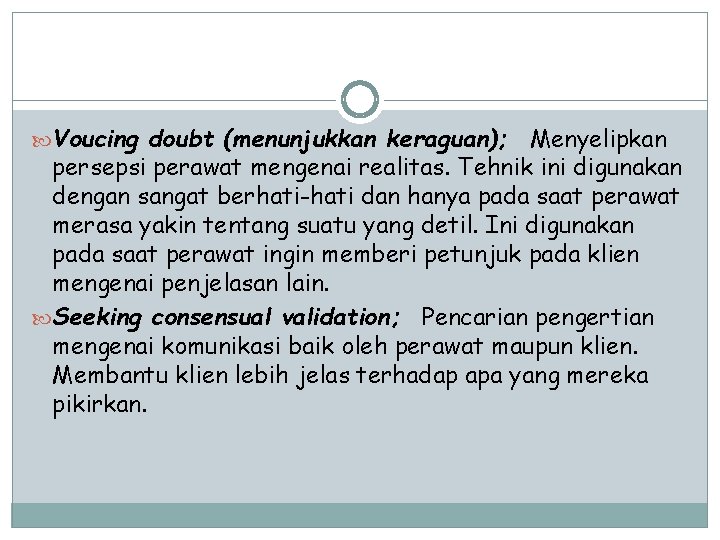 Voucing doubt (menunjukkan keraguan); Menyelipkan persepsi perawat mengenai realitas. Tehnik ini digunakan dengan sangat berhati-hati dan hanya pada saat perawat merasa yakin tentang suatu yang detil. Ini digunakan pada saat perawat ingin memberi petunjuk pada klien mengenai penjelasan lain.

Seeking consensual validation; Pencarian pengertian mengenai komunikasi baik oleh perawat maupun klien. Membantu klien lebih jelas terhadap apa yang mereka pikirkan.